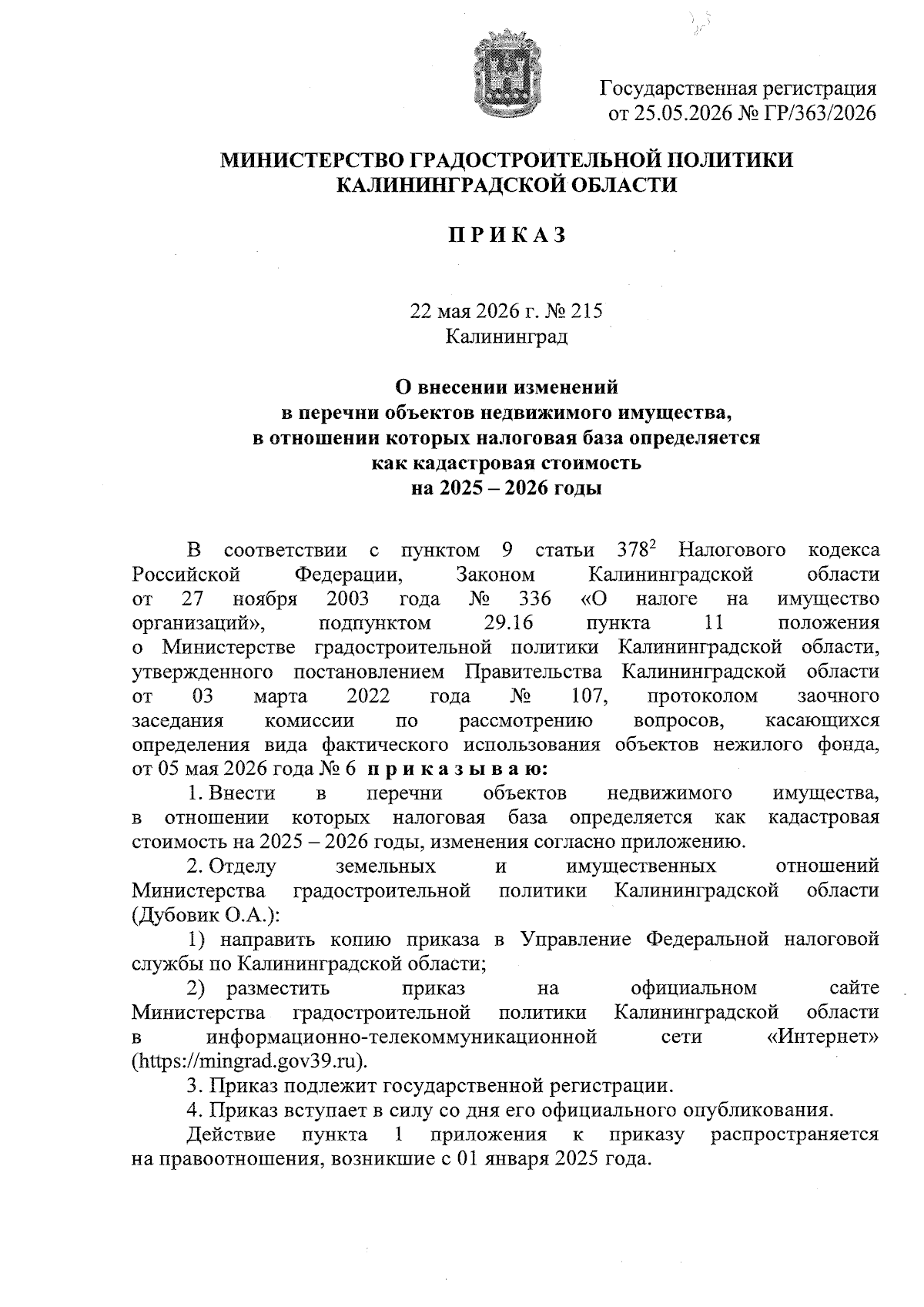 Государственная регистрация
от 25.05.2026 № ГР/363/2026

МИНИСТЕРСТВО ГРАДОСТРОИТЕЛЬНОЙ ПОЛИТИКИ
КАЛИНИНГРАДСКОЙ ОБЛАСТИ

П Р И К А З

22 мая 2026 г. № 215
Калининград

О внесении изменений
в перечни объектов недвижимого имущества,
в отношении которых налоговая база определяется
как кадастровая стоимость
на 2025 – 2026 годы

В соответствии с пунктом 9 статьи $378^2$ Налогового кодекса Российской Федерации, Законом Калининградской области от 27 ноября 2003 года № 336 «О налоге на имущество организаций», подпунктом 29.16 пункта 11 положения о Министерстве градостроительной политики Калининградской области, утвержденного постановлением Правительства Калининградской области от 03 марта 2022 года № 107, протоколом заочного заседания комиссии по рассмотрению вопросов, касающихся определения вида фактического использования объектов нежилого фонда, от 05 мая 2026 года № 6 п р и к а з ы в а ю:

1. Внести в перечни объектов недвижимого имущества, в отношении которых налоговая база определяется как кадастровая стоимость на 2025 – 2026 годы, изменения согласно приложению.

2. Отделу земельных и имущественных отношений Министерства градостроительной политики Калининградской области (Дубовик О.А.):

1) направить копию приказа в Управление Федеральной налоговой службы по Калининградской области;

2) разместить приказ на официальном сайте Министерства градостроительной политики Калининградской области в информационно-телекоммуникационной сети «Интернет» (https://mingrad.gov39.ru).

3. Приказ подлежит государственной регистрации.

4. Приказ вступает в силу со дня его официального опубликования.

Действие пункта 1 приложения к приказу распространяется на правоотношения, возникшие с 01 января 2025 года.